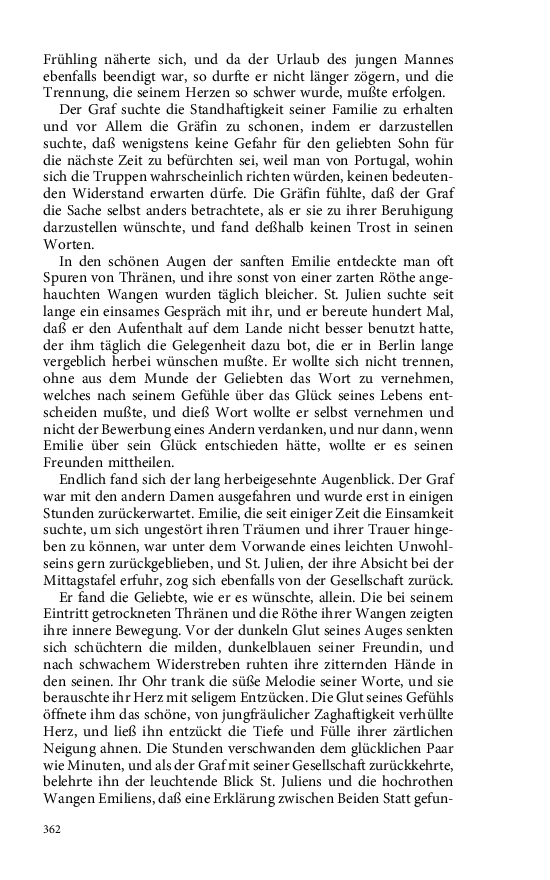 Frühling näherte sich, und da der Urlaub des jungen Mannes ebenfalls beendigt war, so durfte er nicht länger zögern, und die Trennung, die seinem Herzen so schwer wurde, mußte erfolgen.

Der Graf suchte die Standhaftigkeit seiner Familie zu erhalten und vor Allem die Gräfin zu schonen, indem er darzustellen suchte, daß wenigstens keine Gefahr für den geliebten Sohn für die nächste Zeit zu befürchten sei, weil man von Portugal, wohin sich die Truppen wahrscheinlich richten würden, keinen bedeutenden Widerstand erwarten dürfe. Die Gräfin fühlte, daß der Graf die Sache selbst anders betrachtete, als er sie zu ihrer Beruhigung darzustellen wünschte, und fand deßhalb keinen Trost in seinen Worten.

In den schönen Augen der sanften Emilie entdeckte man oft Spuren von Thränen, und ihre sonst von einer zarten Röthe angehauchten Wangen wurden täglich bleicher. St. Julien suchte seit lange ein einsames Gespräch mit ihr, und er bereute hundert Mal, daß er den Aufenthalt auf dem Lande nicht besser benutzt hatte, der ihm täglich die Gelegenheit dazu bot, die er in Berlin lange vergeblich herbei wünschen mußte. Er wollte sich nicht trennen, ohne aus dem Munde der Geliebten das Wort zu vernehmen, welches nach seinem Gefühle über das Glück seines Lebens entscheiden mußte, und dieß Wort wollte er selbst vernehmen und nicht der Bewerbung eines Andern verdanken, und nur dann, wenn Emilie über sein Glück entschieden hätte, wollte er es seinen Freunden mittheilen.

Endlich fand sich der lang herbeigesehnte Augenblick. Der Graf war mit den andern Damen ausgefahren und wurde erst in einigen Stunden zurückerwartet. Emilie, die seit einiger Zeit die Einsamkeit suchte, um sich ungestört ihren Träumen und ihrer Trauer hingeben zu können, war unter dem Vorwande eines leichten Unwohlseins gern zurückgeblieben, und St. Julien, der ihre Absicht bei der Mittagstafel erfuhr, zog sich ebenfalls von der Gesellschaft zurück.

Er fand die Geliebte, wie er es wünschte, allein. Die bei seinem Eintritt getrockneten Thränen und die Röthe ihrer Wangen zeigten ihre innere Bewegung. Vor der dunkeln Glut seines Auges senkten sich schüchtern die milden, dunkelblauen seiner Freundin, und nach schwachem Widerstreben ruhten ihre zitternden Hände in den seinen. Ihr Ohr trank die süße Melodie seiner Worte, und sie berauschte ihr Herz mit seligem Entzücken. Die Glut seines Gefühls öffnete ihm das schöne, von jungfräulicher Zaghaftigkeit verhüllte Herz, und ließ ihn entzückt die Tiefe und Fülle ihrer zärtlichen Neigung ahnen. Die Stunden verschwanden dem glücklichen Paar wie Minuten, und als der Graf mit seiner Gesellschaft zurückkehrte, belehrte ihn der leuchtende Blick St. Juliens und die hochrothen Wangen Emiliens, daß eine Erklärung zwischen Beiden Statt gefun-

362